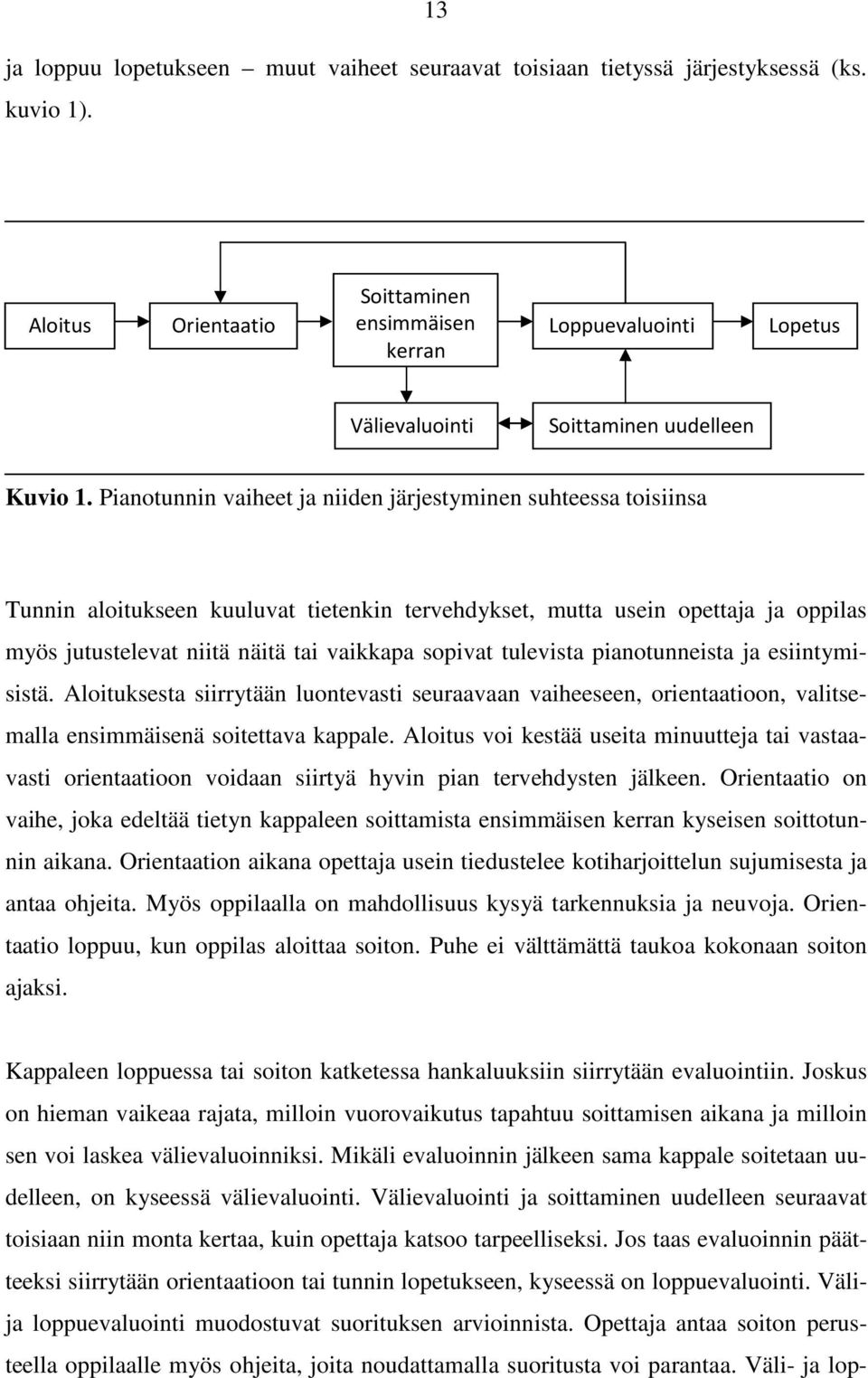 13

ja loppuu lopetukseen – muut vaiheet seuraavat toisiaan tietyssä järjestyksessä (ks. kuvio 1).

Aloitus

Orientaatio

Soittaminen ensimmäisen kerran

Loppuevaluointi

Lopetus

Välievaluointi

Soittaminen uudelleen

Kuvio 1. Pianotunnin vaiheet ja niiden järjestyminen suhteessa toisiinsa

Tunnin aloitukseen kuuluvat tietenkin tervehdykset, mutta usein opettaja ja oppilas myös jutustelevat niitä näitä tai vaikkapa sopivat tulevista pianotunneista ja esiintymisistä. Aloituksesta siirrytään luontevasti seuraavaan vaiheeseen, orientaatioon, valitsemalla ensimmäisenä soitettava kappale. Aloitus voi kestää useita minuutteja tai vastaavasti orientaatioon voidaan siirtyä hyvin pian tervehdysten jälkeen. Orientaatio on vaihe, joka edeltää tietyn kappaleen soittamista ensimmäisen kerran kyseisen soittotunnin aikana. Orientaation aikana opettaja usein tiedustelee kotiharjoittelun sujumisesta ja antaa ohjeita. Myös oppilaalla on mahdollisuus kysyä tarkennuksia ja neuvoja. Orientaatio loppuu, kun oppilas aloittaa soiton. Puhe ei välttämättä taukoa kokonaan soiton ajaksi.

Kappaleen loppuessa tai soiton katketessa hankaluuksiin siirrytään evaluointiin. Joskus on hieman vaikeaa rajata, milloin vuorovaikutus tapahtuu soittamisen aikana ja milloin sen voi laskea välievaluoinniksi. Mikäli evaluoinnin jälkeen sama kappale soitetaan uudelleen, on kyseessä välievaluointi. Välievaluointi ja soittaminen uudelleen seuraavat toisiaan niin monta kertaa, kuin opettaja katsoo tarpeelliseksi. Jos taas evaluoinnin päätteeksi siirrytään orientaatioon tai tunnin lopetukseen, kyseessä on loppuevaluointi. Väli- ja loppuevaluointi muodostuvat suorituksen arvioinnista. Opettaja antaa soiton perusteella oppilaalle myös ohjeita, joita noudattamalla suoritusta voi parantaa. Väli- ja lop-